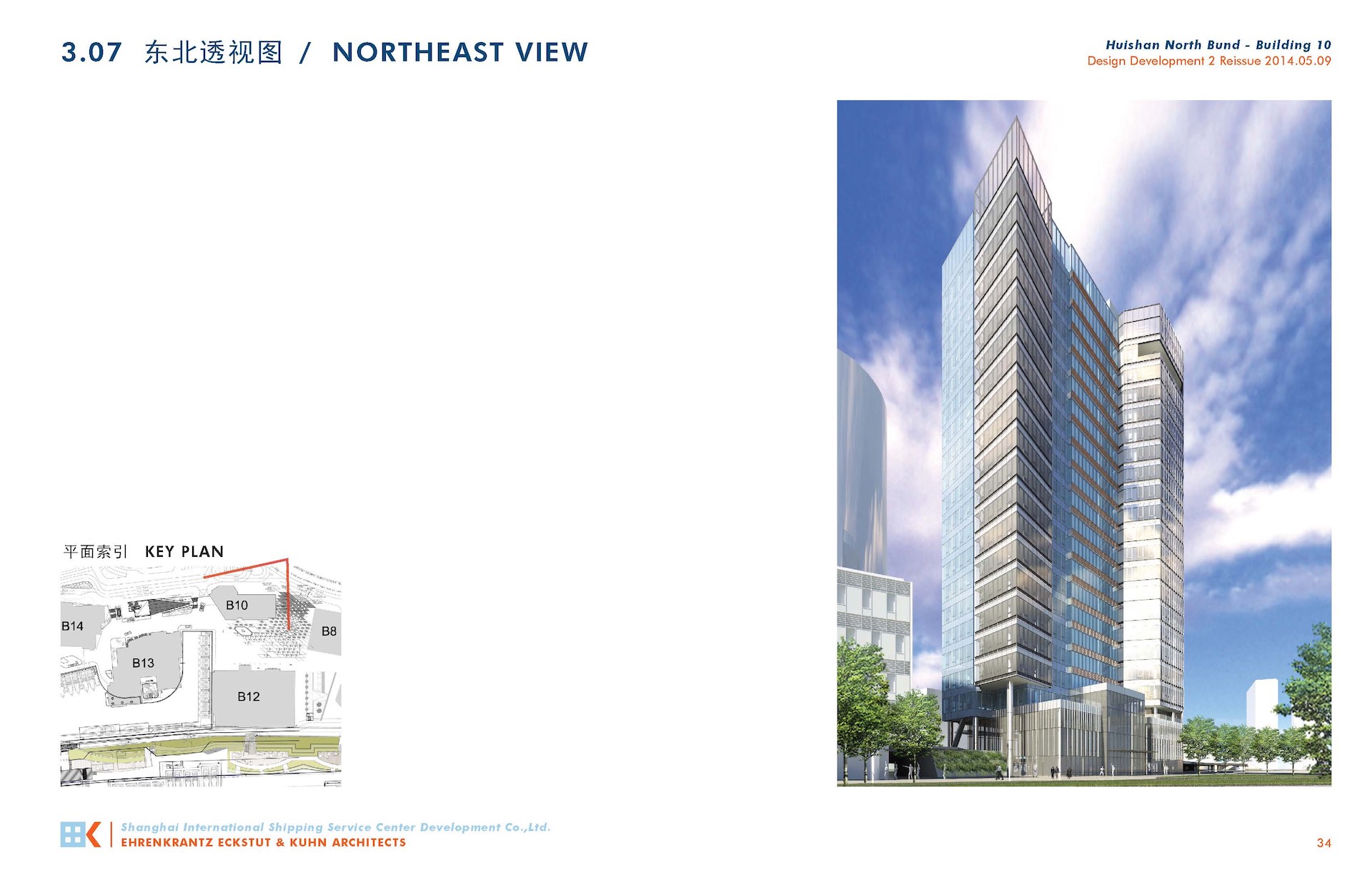 3.07 东北透视图 / NORTHEAST VIEW

Huishan North Bund - Building 10
Design Development 2 Reissue 2014.05.09

平面索引 KEY PLAN

B10
B14
B8
B13
B12

Shanghai International Shipping Service Center Development Co.,Ltd.
EHRENKRANTZ ECKSTUT & KUHN ARCHITECTS

34